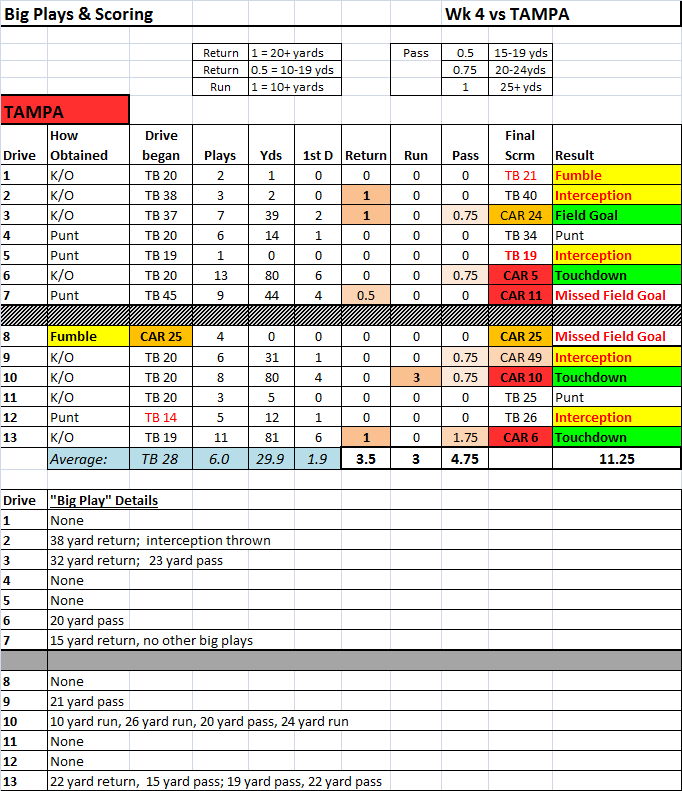 Big Plays & Scoring

Wk 4 vs TAMPA

| Return | 1 = 20+ yards |
|---|---|
| Return | 0.5 = 10-19 yds |
| Run | 1 = 10+ yards |

| Pass | 0.5 | 15-19 yds |
|---|---|---|
| | 0.75 | 20-24yds |
| | 1 | 25+ yds |

TAMPA

| Drive | How Obtained | Drive began | Plays | Yds | 1st D | Return | Run | Pass | Final Scrm | Result |
|---|---|---|---|---|---|---|---|---|---|---|
| 1 | K/O | TB 20 | 2 | 1 | 0 | 0 | 0 | 0 | TB 21 | Fumble |
| 2 | K/O | TB 38 | 3 | 2 | 0 | 1 | 0 | 0 | TB 40 | Interception |
| 3 | K/O | TB 37 | 7 | 39 | 2 | 1 | 0 | 0.75 | CAR 24 | Field Goal |
| 4 | Punt | TB 20 | 6 | 14 | 1 | 0 | 0 | 0 | TB 34 | Punt |
| 5 | Punt | TB 19 | 1 | 0 | 0 | 0 | 0 | 0 | TB 19 | Interception |
| 6 | K/O | TB 20 | 13 | 80 | 6 | 0 | 0 | 0.75 | CAR 5 | Touchdown |
| 7 | Punt | TB 45 | 9 | 44 | 4 | 0.5 | 0 | 0 | CAR 11 | Missed Field Goal |
| 8 | Fumble | CAR 25 | 4 | 0 | 0 | 0 | 0 | 0 | CAR 25 | Missed Field Goal |
| 9 | K/O | TB 20 | 6 | 31 | 1 | 0 | 0 | 0.75 | CAR 49 | Interception |
| 10 | K/O | TB 20 | 8 | 80 | 4 | 0 | 3 | 0.75 | CAR 10 | Touchdown |
| 11 | K/O | TB 20 | 3 | 5 | 0 | 0 | 0 | 0 | TB 25 | Punt |
| 12 | Punt | TB 14 | 5 | 12 | 1 | 0 | 0 | 0 | TB 26 | Interception |
| 13 | K/O | TB 19 | 11 | 81 | 6 | 1 | 0 | 1.75 | CAR 6 | Touchdown |
| | Average: | TB 28 | 6.0 | 29.9 | 1.9 | 3.5 | 3 | 4.75 | | 11.25 |

| Drive | "Big Play" Details |
|---|---|
| 1 | None |
| 2 | 38 yard return; interception thrown |
| 3 | 32 yard return; 23 yard pass |
| 4 | None |
| 5 | None |
| 6 | 20 yard pass |
| 7 | 15 yard return, no other big plays |
| 8 | None |
| 9 | 21 yard pass |
| 10 | 10 yard run, 26 yard run, 20 yard pass, 24 yard run |
| 11 | None |
| 12 | None |
| 13 | 22 yard return, 15 yard pass; 19 yard pass, 22 yard pass |